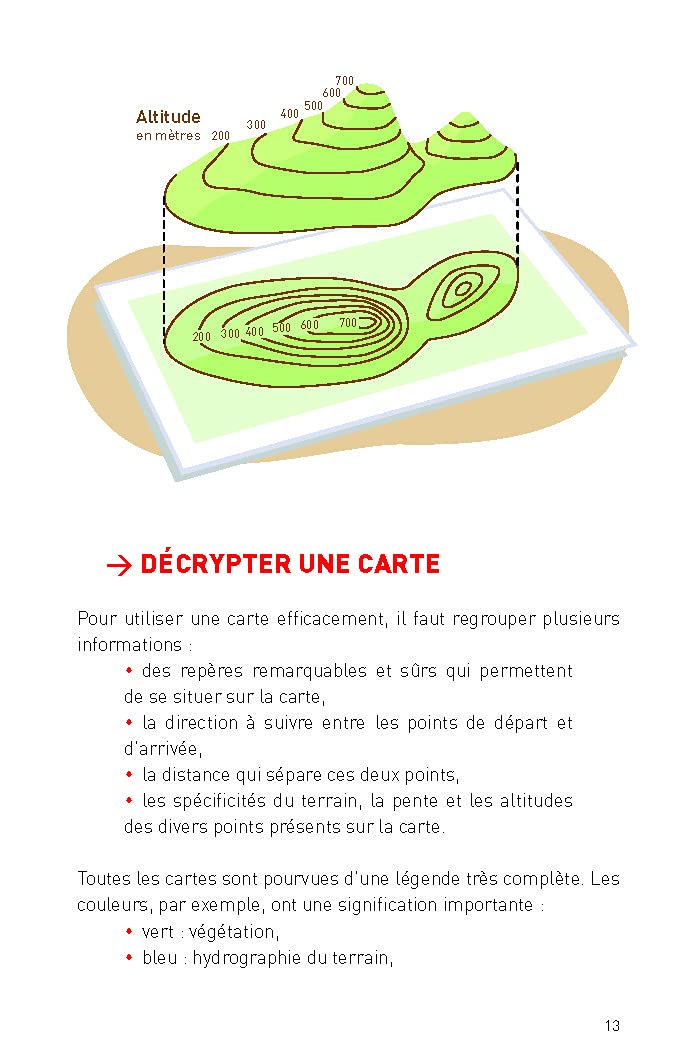 Altitude
en mètres

200 300 400 500 600 700

200 300 400 500 600 700

→ DÉCRYPTER UNE CARTE

Pour utiliser une carte efficacement, il faut regrouper plusieurs informations :
• des repères remarquables et sûrs qui permettent de se situer sur la carte,
• la direction à suivre entre les points de départ et d'arrivée,
• la distance qui sépare ces deux points,
• les spécificités du terrain, la pente et les altitudes des divers points présents sur la carte.

Toutes les cartes sont pourvues d'une légende très complète. Les couleurs, par exemple, ont une signification importante :
• vert : végétation,
• bleu : hydrographie du terrain,

13